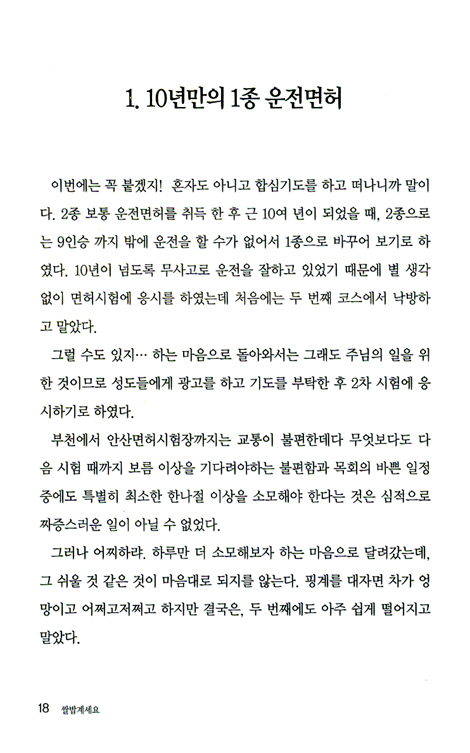 1. 10년만의 1종 운전면허

이번에는 꼭 붙겠지! 혼자도 아니고 합심기도를 하고 떠나니까 말이다. 2종 보통 운전면허를 취득 한 후 근 10여 년이 되었을 때, 2종으로는 9인승 까지 밖에 운전을 할 수가 없어서 1종으로 바꾸어 보기로 하였다. 10년이 넘도록 무사고로 운전을 잘하고 있었기 때문에 별 생각 없이 면허시험에 응시를 하였는데 처음에는 두 번째 코스에서 낙방하고 말았다.

그럴 수도 있지… 하는 마음으로 돌아와서는 그래도 주님의 일을 위한 것이므로 성도들에게 광고를 하고 기도를 부탁한 후 2차 시험에 응시하기로 하였다.

부천에서 안산면허시험장까지는 교통이 불편한데다 무엇보다도 다음 시험 때까지 보름 이상을 기다려야하는 불편함과 목회의 바쁜 일정 중에도 특별히 최소한 한나절 이상을 소모해야 한다는 것은 심적으로 짜증스러운 일이 아닐 수 없었다.

그러나 어찌하랴. 하루만 더 소모해보자 하는 마음으로 달려갔는데, 그 쉬울 것 같은 것이 마음대로 되지를 않는다. 핑계를 대자면 차가 엉망이고 어쩌고저쩌고 하지만 결국은, 두 번째에도 아주 쉽게 떨어지고 말았다.

18 쌀밥계세요